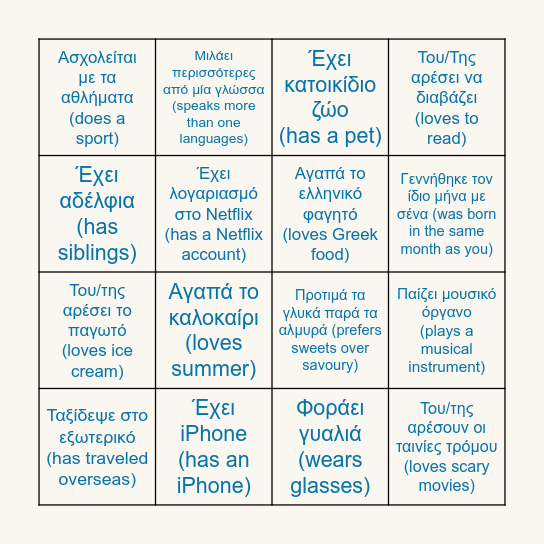 | | | | |
|---|---|---|---|
| Ασχολείται με τα αθλήματα (does a sport) | Μιλάει περισσότερες από μία γλώσσα (speaks more than one languages) | Έχει κατοικίδιο ζώο (has a pet) | Του/Της αρέσει να διαβάζει (loves to read) |
| Έχει αδέλφια (has siblings) | Έχει λογαριασμό στο Netflix (has a Netflix account) | Αγαπά το ελληνικό φαγητό (loves Greek food) | Γεννήθηκε τον ίδιο μήνα με σένα (was born in the same month as you) |
| Του/της αρέσει το παγωτό (loves ice cream) | Αγαπά το καλοκαίρι (loves summer) | Προτιμά τα γλυκά παρά τα αλμυρά (prefers sweets over savoury) | Παίζει μουσικό όργανο (plays a musical instrument) |
| Ταξίδεψε στο εξωτερικό (has traveled overseas) | Έχει iPhone (has an iPhone) | Φοράει γυαλιά (wears glasses) | Του/της αρέσουν οι ταινίες τρόμου (loves scary movies) |